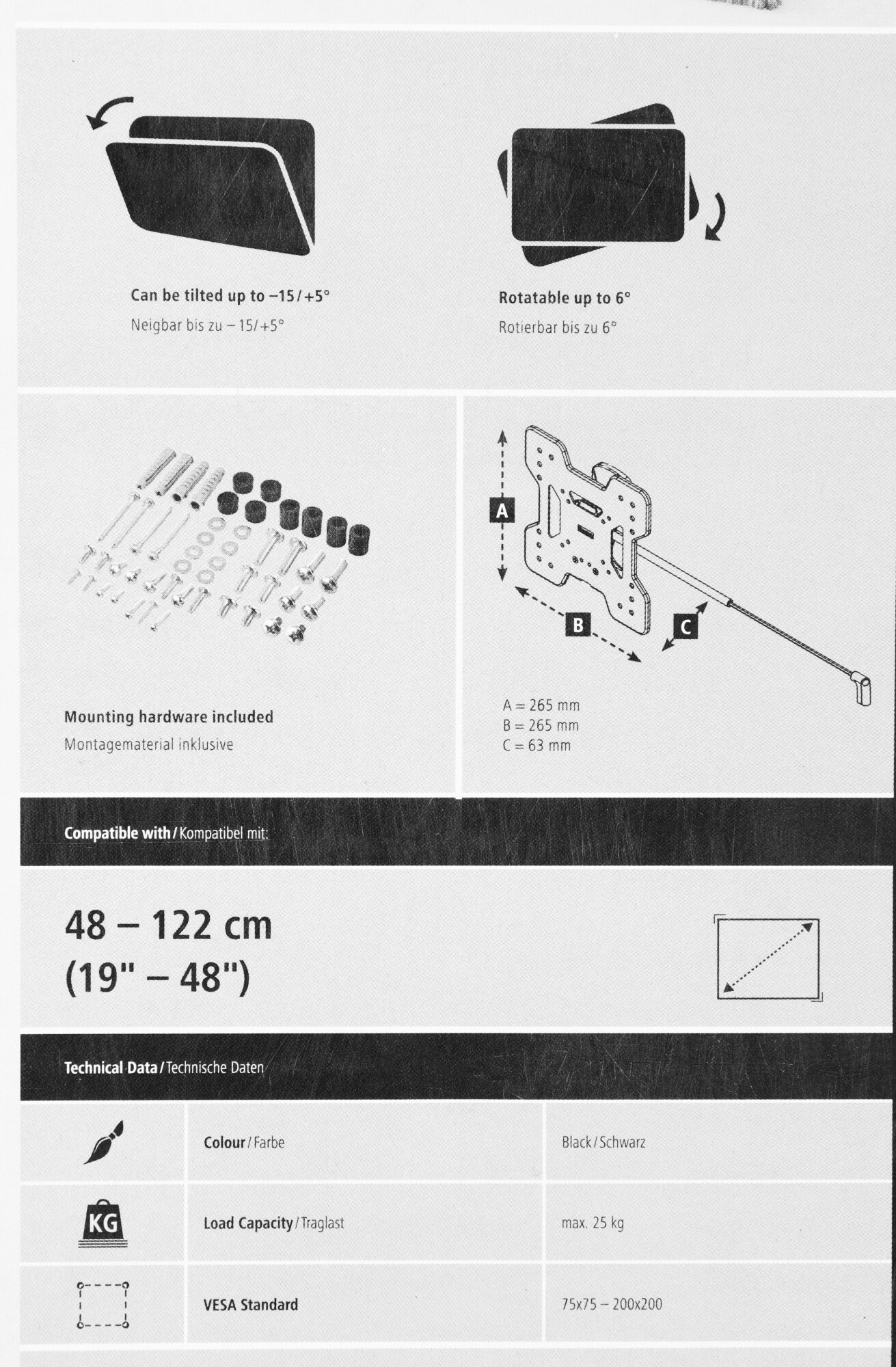 Can be tilted up to –15/+5°
Neigbar bis zu – 15/+5°

Rotatable up to 6°
Rotierbar bis zu 6°

Mounting hardware included
Montagematerial inklusive

A

B

C

A = 265 mm
B = 265 mm
C = 63 mm

Compatible with / Kompatibel mit:

48 – 122 cm
(19" – 48")

Technical Data / Technische Daten

| | | |
|---|---|---|
| | Colour / Farbe | Black / Schwarz |
| KG | Load Capacity / Traglast | max. 25 kg |
| | VESA Standard | 75x75 – 200x200 |